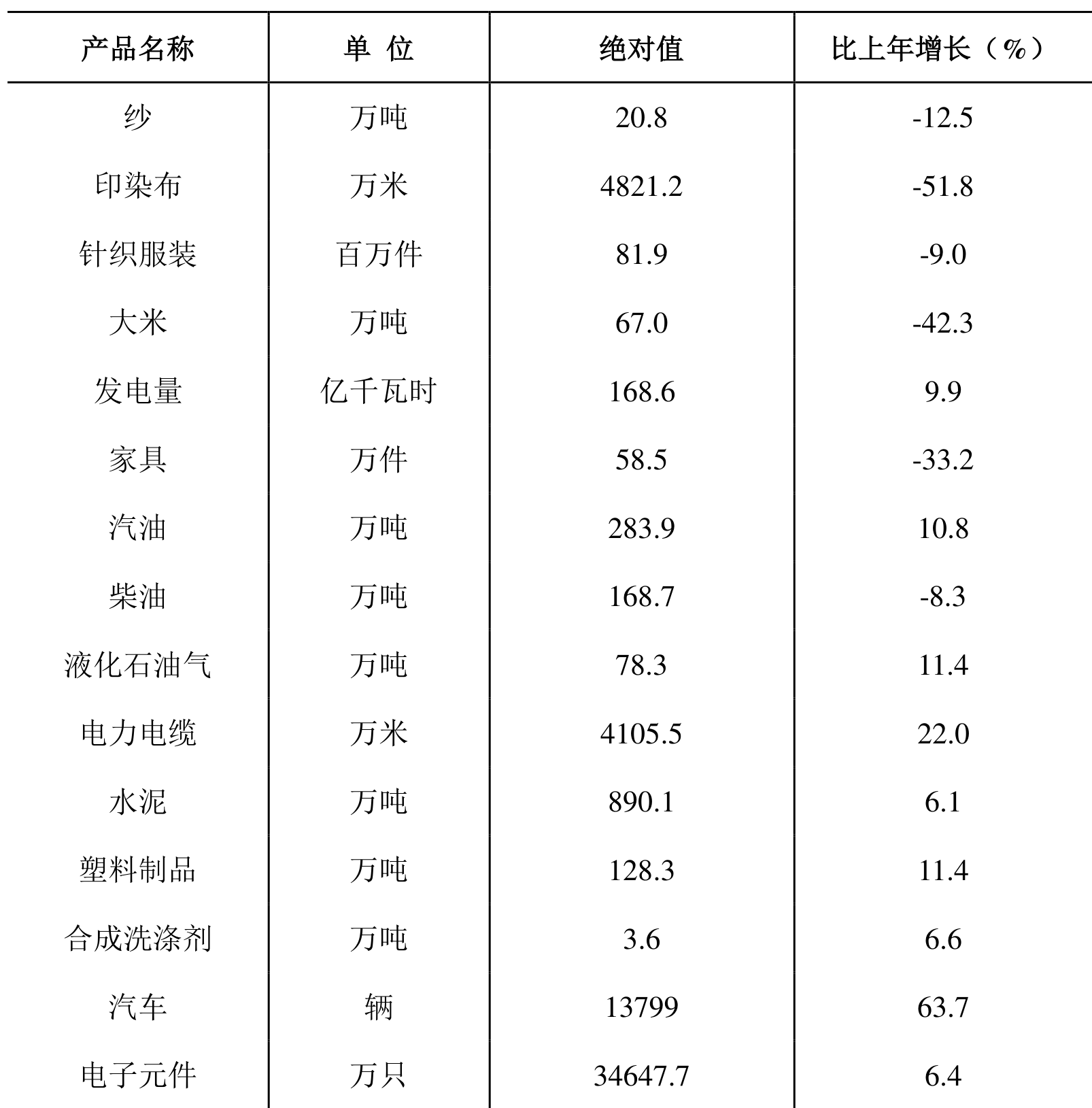 | 产品名称 | 单 位 | 绝对值 | 比上年增长（%） |
|---|---|---|---|
| 纱 | 万吨 | 20.8 | -12.5 |
| 印染布 | 万米 | 4821.2 | -51.8 |
| 针织服装 | 百万件 | 81.9 | -9.0 |
| 大米 | 万吨 | 67.0 | -42.3 |
| 发电量 | 亿千瓦时 | 168.6 | 9.9 |
| 家具 | 万件 | 58.5 | -33.2 |
| 汽油 | 万吨 | 283.9 | 10.8 |
| 柴油 | 万吨 | 168.7 | -8.3 |
| 液化石油气 | 万吨 | 78.3 | 11.4 |
| 电力电缆 | 万米 | 4105.5 | 22.0 |
| 水泥 | 万吨 | 890.1 | 6.1 |
| 塑料制品 | 万吨 | 128.3 | 11.4 |
| 合成洗涤剂 | 万吨 | 3.6 | 6.6 |
| 汽车 | 辆 | 13799 | 63.7 |
| 电子元件 | 万只 | 34647.7 | 6.4 |